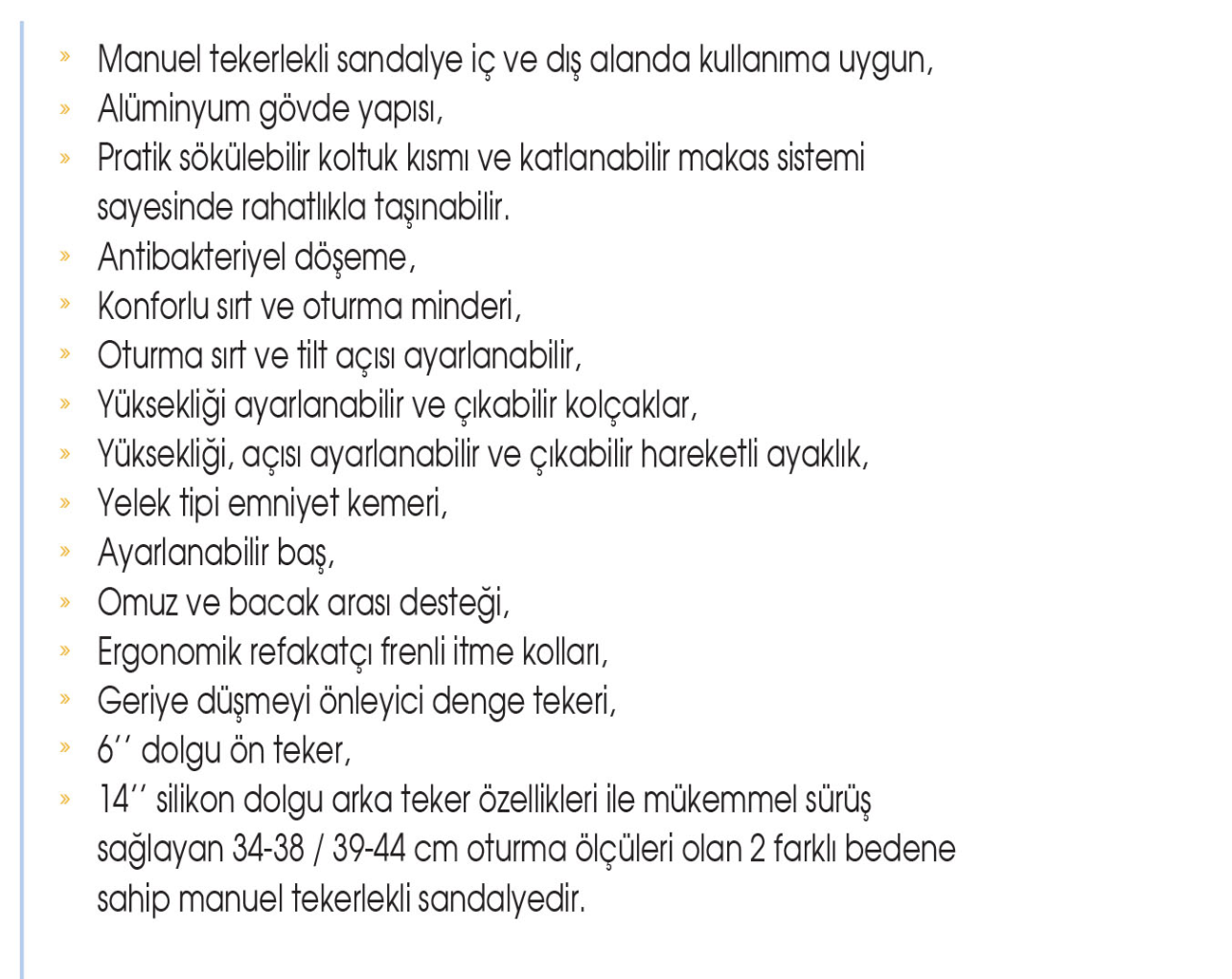 » Manuel tekerlekli sandalye iç ve dış alanda kullanıma uygun,
» Alüminyum gövde yapısı,
» Pratik sökülebilir koltuk kısmı ve katlanabilir makas sistemi sayesinde rahatlıkla taşınabilir.
» Antibakteriyel döşeme,
» Konforlu sırt ve oturma minderi,
» Oturma sırt ve tilt açısı ayarlanabilir,
» Yüksekliği ayarlanabilir ve çıkabilir kolçaklar,
» Yüksekliği, açısı ayarlanabilir ve çıkabilir hareketli ayaklık,
» Yelek tipi emniyet kemeri,
» Ayarlanabilir baş,
» Omuz ve bacak arası desteği,
» Ergonomik refakatçı frenli itme kolları,
» Geriye düşmeyi önleyici denge tekeri,
» 6'' dolgu ön teker,
» 14'' silikon dolgu arka teker özellikleri ile mükemmel sürüş sağlayan 34-38 / 39-44 cm oturma ölçüleri olan 2 farklı bedene sahip manuel tekerlekli sandalyedir.